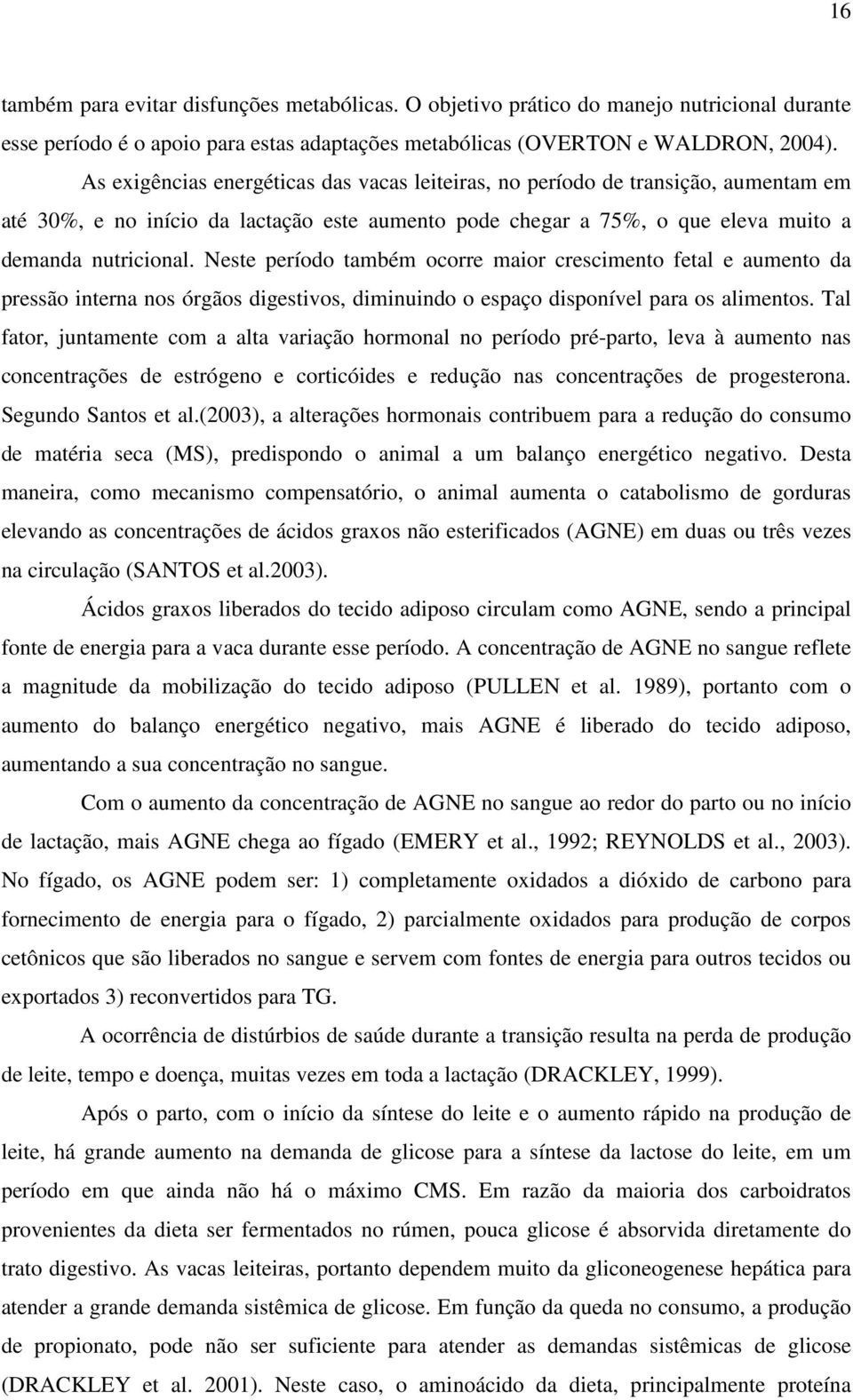 16

também para evitar disfunções metabólicas. O objetivo prático do manejo nutricional durante esse período é o apoio para estas adaptações metabólicas (OVERTON e WALDRON, 2004).

As exigências energéticas das vacas leiteiras, no período de transição, aumentam em até 30%, e no início da lactação este aumento pode chegar a 75%, o que eleva muito a demanda nutricional. Neste período também ocorre maior crescimento fetal e aumento da pressão interna nos órgãos digestivos, diminuindo o espaço disponível para os alimentos. Tal fator, juntamente com a alta variação hormonal no período pré-parto, leva à aumento nas concentrações de estrógeno e corticóides e redução nas concentrações de progesterona. Segundo Santos et al.(2003), a alterações hormonais contribuem para a redução do consumo de matéria seca (MS), predispondo o animal a um balanço energético negativo. Desta maneira, como mecanismo compensatório, o animal aumenta o catabolismo de gorduras elevando as concentrações de ácidos graxos não esterificados (AGNE) em duas ou três vezes na circulação (SANTOS et al.2003).

Ácidos graxos liberados do tecido adiposo circulam como AGNE, sendo a principal fonte de energia para a vaca durante esse período. A concentração de AGNE no sangue reflete a magnitude da mobilização do tecido adiposo (PULLEN et al. 1989), portanto com o aumento do balanço energético negativo, mais AGNE é liberado do tecido adiposo, aumentando a sua concentração no sangue.

Com o aumento da concentração de AGNE no sangue ao redor do parto ou no início de lactação, mais AGNE chega ao fígado (EMERY et al., 1992; REYNOLDS et al., 2003). No fígado, os AGNE podem ser: 1) completamente oxidados a dióxido de carbono para fornecimento de energia para o fígado, 2) parcialmente oxidados para produção de corpos cetônicos que são liberados no sangue e servem com fontes de energia para outros tecidos ou exportados 3) reconvertidos para TG.

A ocorrência de distúrbios de saúde durante a transição resulta na perda de produção de leite, tempo e doença, muitas vezes em toda a lactação (DRACKLEY, 1999).

Após o parto, com o início da síntese do leite e o aumento rápido na produção de leite, há grande aumento na demanda de glicose para a síntese da lactose do leite, em um período em que ainda não há o máximo CMS. Em razão da maioria dos carboidratos provenientes da dieta ser fermentados no rúmen, pouca glicose é absorvida diretamente do trato digestivo. As vacas leiteiras, portanto dependem muito da gliconeogenese hepática para atender a grande demanda sistêmica de glicose. Em função da queda no consumo, a produção de propionato, pode não ser suficiente para atender as demandas sistêmicas de glicose (DRACKLEY et al. 2001). Neste caso, o aminoácido da dieta, principalmente proteína